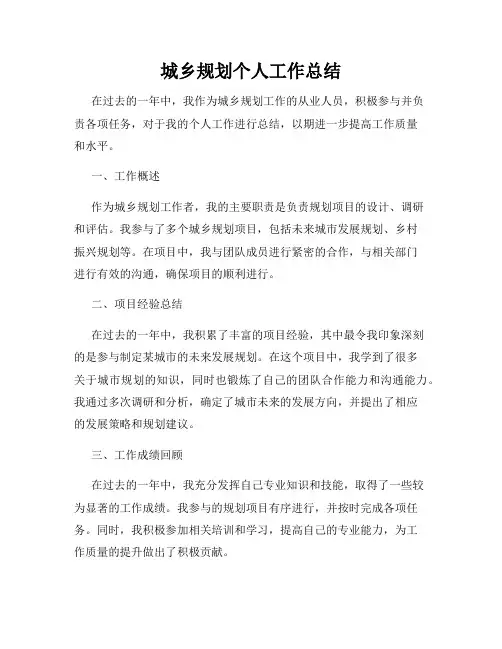 城乡规划个人工作总结

在过去的一年中，我作为城乡规划工作的从业人员，积极参与并负责各项任务，对于我的个人工作进行总结，以期进一步提高工作质量和水平。

一、工作概述

作为城乡规划工作者，我的主要职责是负责规划项目的设计、调研和评估。我参与了多个城乡规划项目，包括未来城市发展规划、乡村振兴规划等。在项目中，我与团队成员进行紧密的合作，与相关部门进行有效的沟通，确保项目的顺利进行。

二、项目经验总结

在过去的一年中，我积累了丰富的项目经验，其中最令我印象深刻的是参与制定某城市的未来发展规划。在这个项目中，我学到了很多关于城市规划的知识，同时也锻炼了自己的团队合作能力和沟通能力。我通过多次调研和分析，确定了城市未来的发展方向，并提出了相应的发展策略和规划建议。

三、工作成绩回顾

在过去的一年中，我充分发挥自己专业知识和技能，取得了一些较为显著的工作成绩。我参与的规划项目有序进行，并按时完成各项任务。同时，我积极参加相关培训和学习，提高自己的专业能力，为工作质量的提升做出了积极贡献。